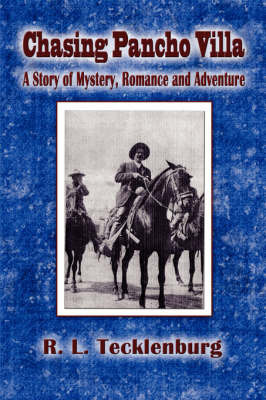 Chasing Pancho Villa

A Story of Mystery, Romance and Adventure

R. L. Tecklenburg